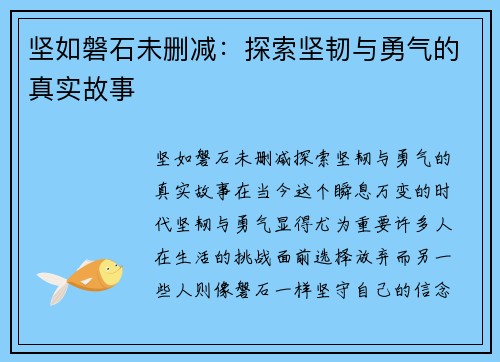 坚如磐石未删减：探索坚韧与勇气的真实故事

坚如磐石未删减探索坚韧与勇气的真实故事在当今这个瞬息万变的时代坚韧与勇气显得尤为重要许多人在生活的挑战面前选择放弃而另一些人则像磐石一样坚守自己的信念